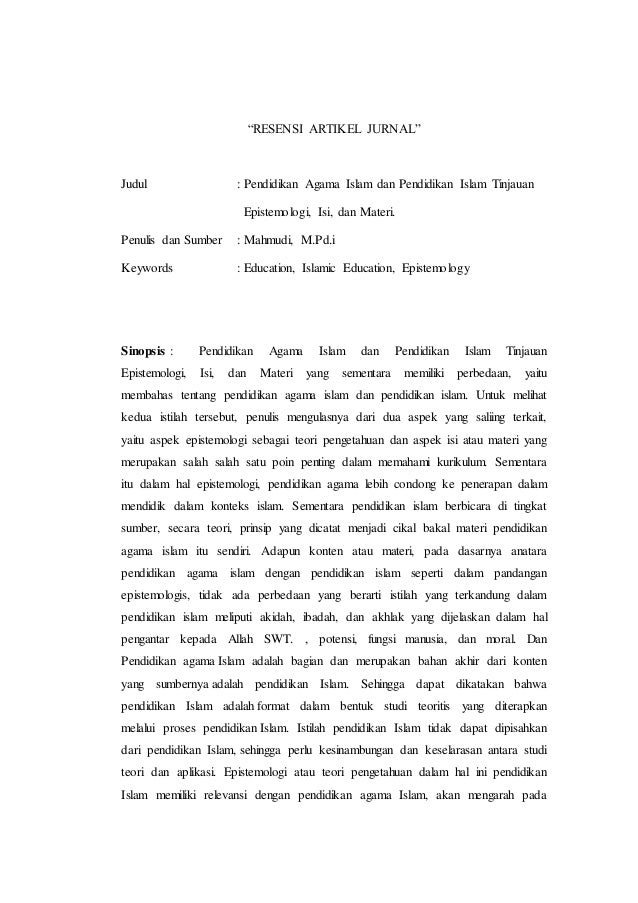 “RESENSI ARTIKEL JURNAL”

Judul : Pendidikan Agama Islam dan Pendidikan Islam Tinjauan Epistemologi, Isi, dan Materi.

Penulis dan Sumber : Mahmudi, M.Pd.i

Keywords : Education, Islamic Education, Epistemology

Sinopsis : Pendidikan Agama Islam dan Pendidikan Islam Tinjauan Epistemologi, Isi, dan Materi yang sementara memiliki perbedaan, yaitu membahas tentang pendidikan agama islam dan pendidikan islam. Untuk melihat kedua istilah tersebut, penulis mengulasnya dari dua aspek yang saliing terkait, yaitu aspek epistemologi sebagai teori pengetahuan dan aspek isi atau materi yang merupakan salah salah satu poin penting dalam memahami kurikulum. Sementara itu dalam hal epistemologi, pendidikan agama lebih condong ke penerapan dalam mendidik dalam konteks islam. Sementara pendidikan islam berbicara di tingkat sumber, secara teori, prinsip yang dicatat menjadi cikal bakal materi pendidikan agama islam itu sendiri. Adapun konten atau materi, pada dasarnya anatara pendidikan agama islam dengan pendidikan islam seperti dalam pandangan epistemologis, tidak ada perbedaan yang berarti istilah yang terkandung dalam pendidikan islam meliputi akidah, ibadah, dan akhlak yang dijelaskan dalam hal pengantar kepada Allah SWT. , potensi, fungsi manusia, dan moral. Dan Pendidikan agama Islam adalah bagian dan merupakan bahan akhir dari konten yang sumbernya adalah pendidikan Islam. Sehingga dapat dikatakan bahwa pendidikan Islam adalah format dalam bentuk studi teoritis yang diterapkan melalui proses pendidikan Islam. Istilah pendidikan Islam tidak dapat dipisahkan dari pendidikan Islam, sehingga perlu kesinambungan dan keselarasan antara studi teori dan aplikasi. Epistemologi atau teori pengetahuan dalam hal ini pendidikan Islam memiliki relevansi dengan pendidikan agama Islam, akan mengarah pada